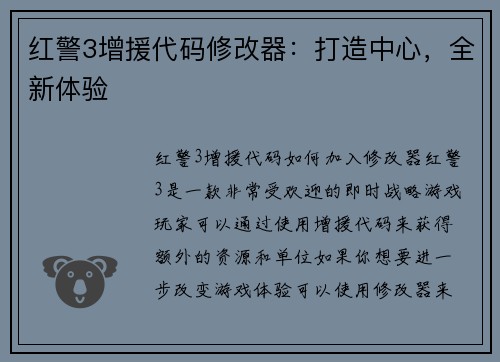 红警3增援代码修改器：打造中心，全新体验

红警3增援代码如何加入修改器红警3是一款非常受欢迎的即时战略游戏玩家可以通过使用增援代码来获得额外的资源和单位如果你想要进一步改变游戏体验可以使用修改器来